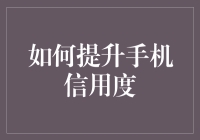 如何提升手机信用度